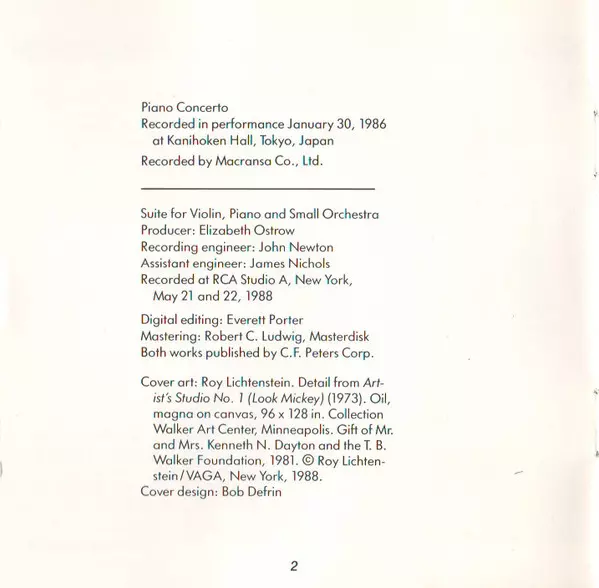 Piano Concerto
Recorded in performance January 30, 1986 at Kanihoken Hall, Tokyo, Japan
Recorded by Macransa Co., Ltd.

Suite for Violin, Piano and Small Orchestra
Producer: Elizabeth Ostrow
Recording engineer: John Newton
Assistant engineer: James Nichols
Recorded at RCA Studio A, New York, May 21 and 22, 1988

Digital editing: Everett Porter
Mastering: Robert C. Ludwig, Masterdisk
Both works published by C.F. Peters Corp.

Cover art: Roy Lichtenstein. Detail from Artist's Studio No. 1 (Look Mickey) (1973). Oil, magna on canvas, 96 x 128 in. Collection Walker Art Center, Minneapolis. Gift of Mr. and Mrs. Kenneth N. Dayton and the T. B. Walker Foundation, 1981. © Roy Lichtenstein/VAGA, New York, 1988.
Cover design: Bob Defrin

2